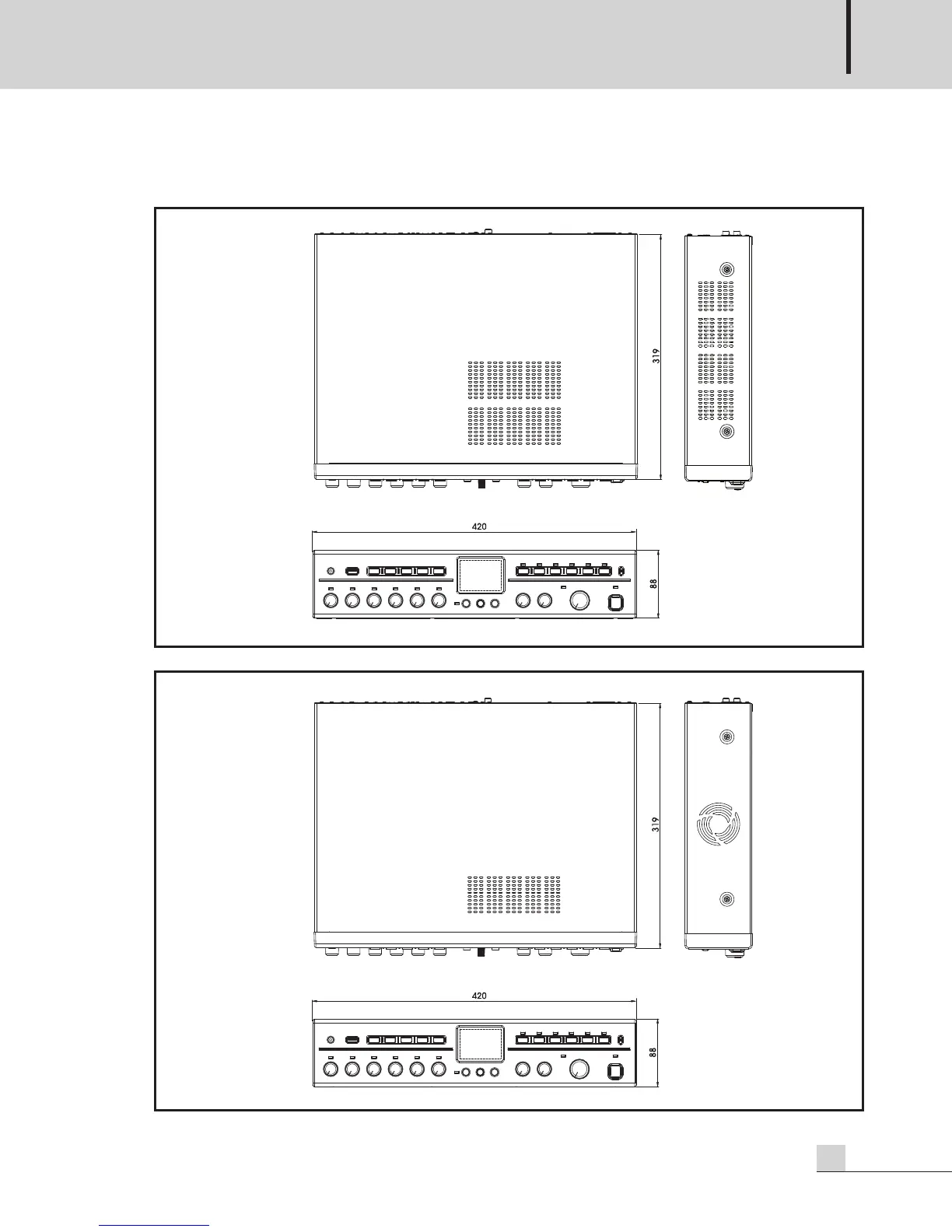 319

420

88

319

420

88